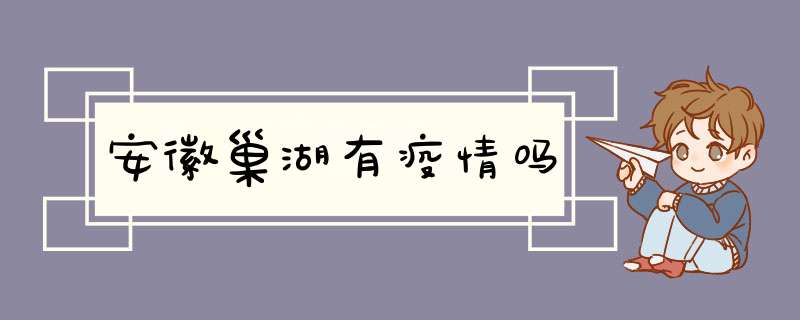 安徽巢湖有疫情吗